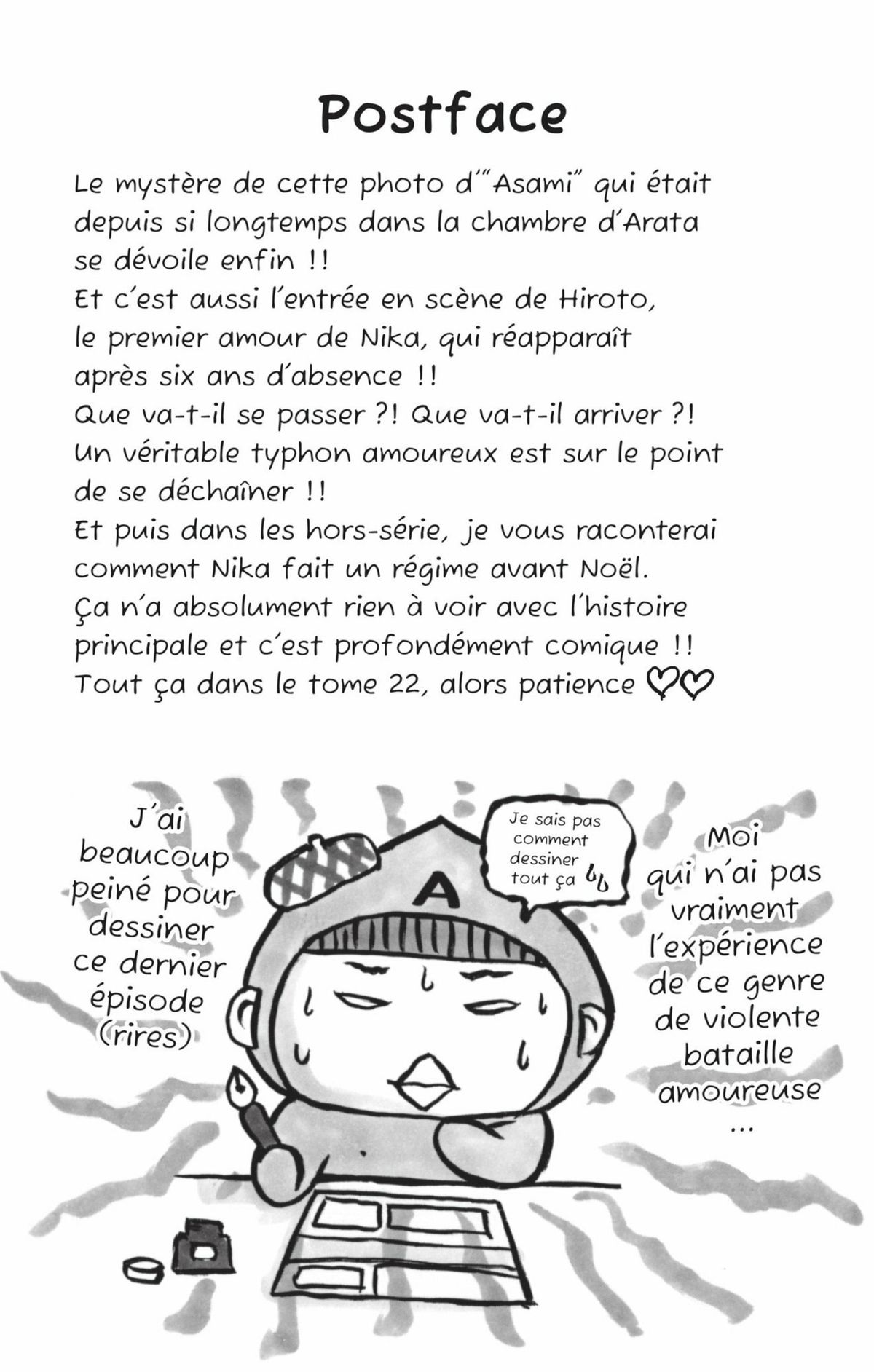 Postface

Le mystère de cette photo d'"Asami" qui était depuis si longtemps dans la chambre d'Arata se dévoile enfin !!
Et c'est aussi l'entrée en scène de Hiroto, le premier amour de Nika, qui réapparaît après six ans d'absence !!
Que va-t-il se passer ?! Que va-t-il arriver ?!
Un véritable typhon amoureux est sur le point de se déchaîner !!
Et puis dans les hors-série, je vous raconterai comment Nika fait un régime avant Noël.
Ça n'a absolument rien à voir avec l'histoire principale et c'est profondément comique !!
Tout ça dans le tome 22, alors patience ♡♡

J'ai beaucoup peiné pour dessiner ce dernier épisode (rires)

Je sais pas comment dessiner tout ça

A

Moi qui n'ai pas vraiment l'expérience de ce genre de violente bataille amoureuse ...